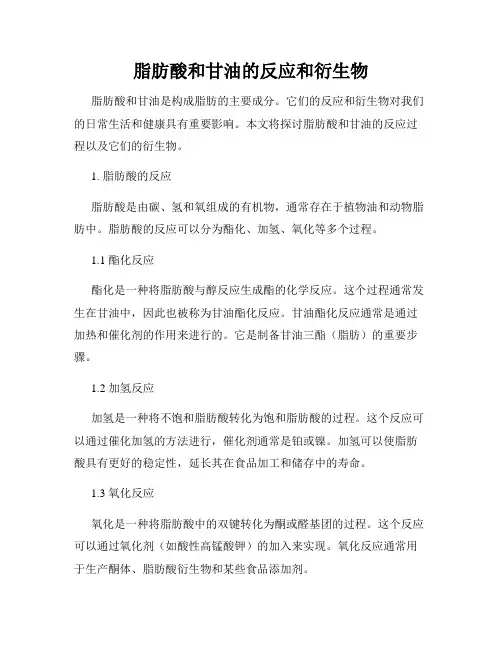 脂肪酸和甘油的反应和衍生物

脂肪酸和甘油是构成脂肪的主要成分。它们的反应和衍生物对我们的日常生活和健康具有重要影响。本文将探讨脂肪酸和甘油的反应过程以及它们的衍生物。

1. 脂肪酸的反应

脂肪酸是由碳、氢和氧组成的有机物，通常存在于植物油和动物脂肪中。脂肪酸的反应可以分为酯化、加氢、氧化等多个过程。

1.1 酯化反应

酯化是一种将脂肪酸与醇反应生成酯的化学反应。这个过程通常发生在甘油中，因此也被称为甘油酯化反应。甘油酯化反应通常是通过加热和催化剂的作用来进行的。它是制备甘油三酯（脂肪）的重要步骤。

1.2 加氢反应

加氢是一种将不饱和脂肪酸转化为饱和脂肪酸的过程。这个反应可以通过催化加氢的方法进行，催化剂通常是铂或镍。加氢可以使脂肪酸具有更好的稳定性，延长其在食品加工和储存中的寿命。

1.3 氧化反应

氧化是一种将脂肪酸中的双键转化为酮或醛基团的过程。这个反应可以通过氧化剂（如酸性高锰酸钾）的加入来实现。氧化反应通常用于生产酮体、脂肪酸衍生物和某些食品添加剂。